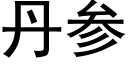 丹参